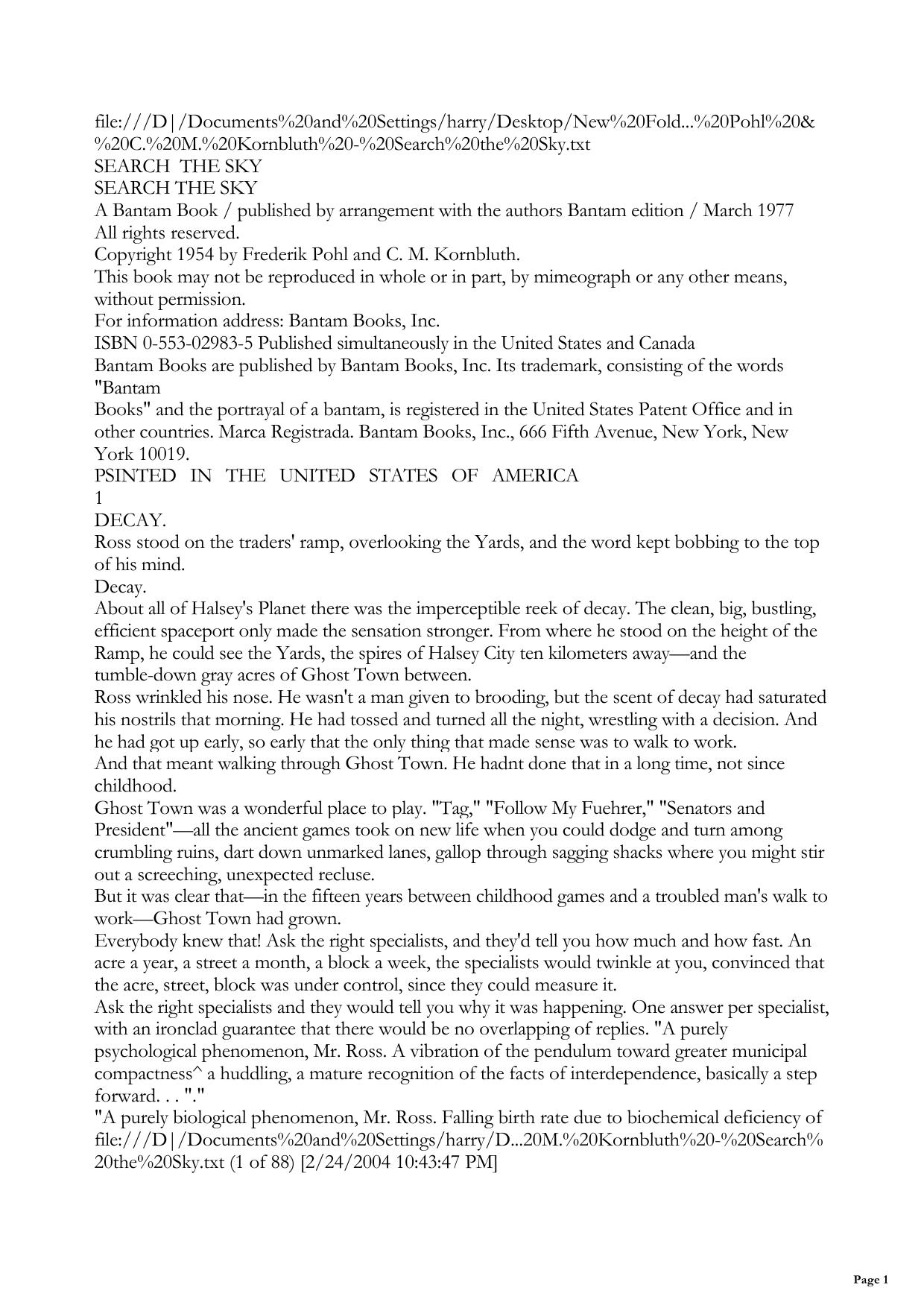 file:///D|/Documents%20and%20Settings/harry/Desktop/New%20Fold...%20Pohl%20&%20C.%20M.%20Kornbluth%20-%20Search%20the%20Sky.txt
SEARCH THE SKY
SEARCH THE SKY
A Bantam Book / published by arrangement with the authors Bantam edition / March 1977
All rights reserved.
Copyright 1954 by Frederik Pohl and C. M. Kornbluth.
This book may not be reproduced in whole or in part, by mimeograph or any other means, without permission.
For information address: Bantam Books, Inc.
ISBN 0-553-02983-5 Published simultaneously in the United States and Canada
Bantam Books are published by Bantam Books, Inc. Its trademark, consisting of the words "Bantam
Books" and the portrayal of a bantam, is registered in the United States Patent Office and in other countries. Marca Registrada. Bantam Books, Inc., 666 Fifth Avenue, New York, New York 10019.
PSINTED IN THE UNITED STATES OF AMERICA
1
DECAY.
Ross stood on the traders' ramp, overlooking the Yards, and the word kept bobbing to the top of his mind.
Decay.
About all of Halsey's Planet there was the imperceptible reek of decay. The clean, big, bustling, efficient spaceport only made the sensation stronger. From where he stood on the height of the Ramp, he could see the Yards, the spires of Halsey City ten kilometers away—and the tumble-down gray acres of Ghost Town between.
Ross wrinkled his nose. He wasn't a man given to brooding, but the scent of decay had saturated his nostrils that morning. He had tossed and turned all the night, wrestling with a decision. And he had got up early, so early that the only thing that made sense was to walk to work.
And that meant walking through Ghost Town. He hadnt done that in a long time, not since childhood.
Ghost Town was a wonderful place to play. "Tag," "Follow My Fuehrer," "Senators and President"—all the ancient games took on new life when you could dodge and turn among crumbling ruins, dart down unmarked lanes, gallop through sagging shacks where you might stir out a screeching, unexpected recluse.
But it was clear that—in the fifteen years between childhood games and a troubled man's walk to work—Ghost Town had grown.
Everybody knew that! Ask the right specialists, and they'd tell you how much and how fast. An acre a year, a street a month, a block a week, the specialists would twinkle at you, convinced that the acre, street, block was under control, since they could measure it.
Ask the right specialists and they would tell you why it was happening. One answer per specialist, with an ironclad guarantee that there would be no overlapping of replies. "A purely psychological phenomenon, Mr. Ross. A vibration of the pendulum toward greater municipal compactness^ a huddling, a mature recognition of the facts of interdependence, basically a step forward. . . "."
"A purely biological phenomenon, Mr. Ross. Falling birth rate due to biochemical deficiency of
file:///D|/Documents%20and%20Settings/harry/D...20M.%20Kornbluth%20-%20Search%20the%20Sky.txt (1 of 88) [2/24/2004 10:43:47 PM]

Page 1